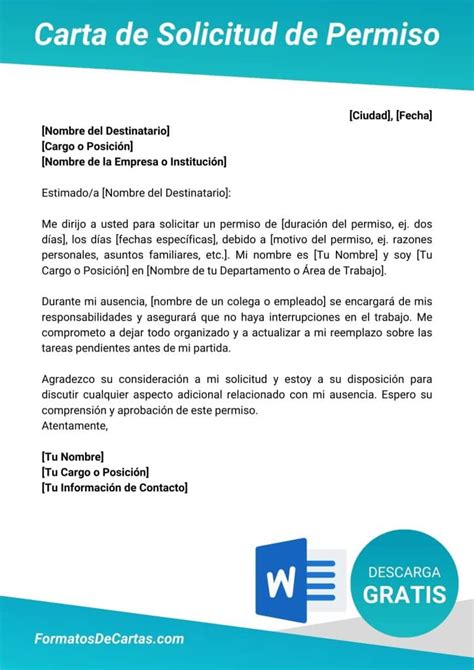 Carta de Solicitud de Permiso

[Ciudad], [Fecha]

[Nombre del Destinatario]
[Cargo o Posición]
[Nombre de la Empresa o Institución]

Estimado/a [Nombre del Destinatario]:

Me dirijo a usted para solicitar un permiso de [duración del permiso, ej. dos días], los días [fechas específicas], debido a [motivo del permiso, ej. razones personales, asuntos familiares, etc.]. Mi nombre es [Tu Nombre] y soy [Tu Cargo o Posición] en [Nombre de tu Departamento o Área de Trabajo].

Durante mi ausencia, [nombre de un colega o empleado] se encargará de mis responsabilidades y asegurará que no haya interrupciones en el trabajo. Me comprometo a dejar todo organizado y a actualizar a mi reemplazo sobre las tareas pendientes antes de mi partida.

Agradezco su consideración a mi solicitud y estoy a su disposición para discutir cualquier aspecto adicional relacionado con mi ausencia. Espero su comprensión y aprobación de este permiso.
Atentamente,

[Tu Nombre]
[Tu Cargo o Posición]
[Tu Información de Contacto]

W

DESCARGA
GRATIS

FormatosDeCartas.com